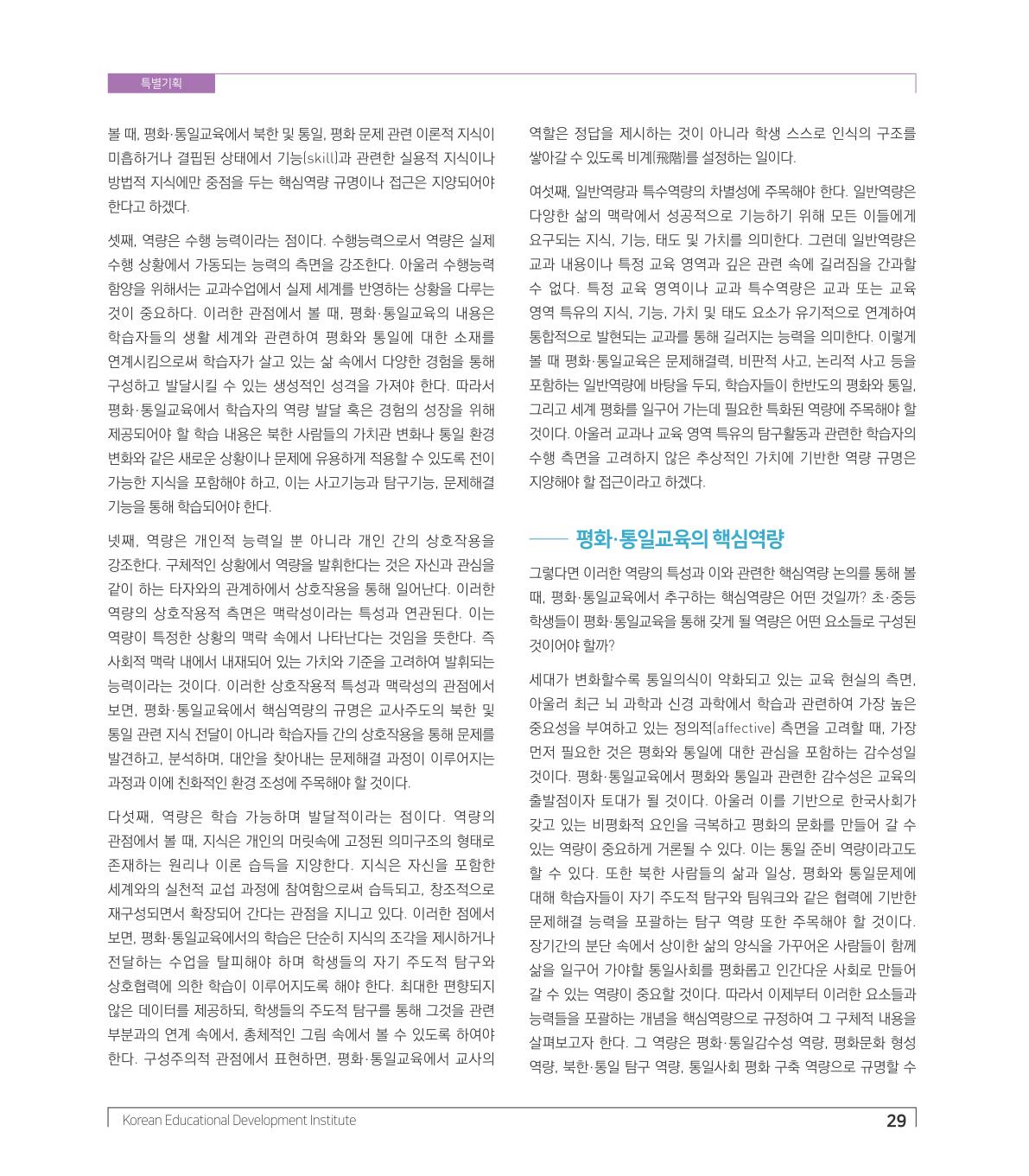 특별기획

볼 때, 평화·통일교육에서 북한 및 통일, 평화 문제 관련 이론적 지식이 미흡하거나 결핍된 상태에서 기능(skill)과 관련한 실용적 지식이나 방법적 지식에만 중점을 두는 핵심역량 규명이나 접근은 지양되어야 한다고 하겠다.

셋째, 역량은 수행 능력이라는 점이다. 수행능력으로서 역량은 실제 수행 상황에서 가동되는 능력의 측면을 강조한다. 아울러 수행능력 함양을 위해서는 교과수업에서 실제 세계를 반영하는 상황을 다루는 것이 중요하다. 이러한 관점에서 볼 때, 평화·통일교육의 내용은 학습자들의 생활 세계와 관련하여 평화와 통일에 대한 소재를 연계시킴으로써 학습자가 살고 있는 삶 속에서 다양한 경험을 통해 구성하고 발달시킬 수 있는 생성적인 성격을 가져야 한다. 따라서 평화·통일교육에서 학습자의 역량 발달 혹은 경험의 성장을 위해 제공되어야 할 학습 내용은 북한 사람들의 가치관 변화나 통일 환경 변화와 같은 새로운 상황이나 문제에 유용하게 적용할 수 있도록 전이 가능한 지식을 포함해야 하고, 이는 사고기능과 탐구기능, 문제해결 기능을 통해 학습되어야 한다.

넷째, 역량은 개인적 능력일 뿐 아니라 개인 간의 상호작용을 강조한다. 구체적인 상황에서 역량을 발휘한다는 것은 자신과 관심을 같이 하는 타자와의 관계하에서 상호작용을 통해 일어난다. 이러한 역량의 상호작용적 측면은 맥락성이라는 특성과 연관된다. 이는 역량이 특정한 상황의 맥락 속에서 나타난다는 것임을 뜻한다. 즉 사회적 맥락 내에서 내재되어 있는 가치와 기준을 고려하여 발휘되는 능력이라는 것이다. 이러한 상호작용적 특성과 맥락성의 관점에서 보면, 평화·통일교육에서 핵심역량의 규명은 교사주도의 북한 및 통일 관련 지식 전달이 아니라 학습자들 간의 상호작용을 통해 문제를 발견하고, 분석하며, 대안을 찾아내는 문제해결 과정이 이루어지는 과정과 이에 친화적인 환경 조성에 주목해야 할 것이다.

다섯째, 역량은 학습 가능하며 발달적이라는 점이다. 역량의 관점에서 볼 때, 지식은 개인의 머릿속에 고정된 의미구조의 형태로 존재하는 원리나 이론 습득을 지양한다. 지식은 자신을 포함한 세계와의 실천적 교섭 과정에 참여함으로써 습득되고, 창조적으로 재구성되면서 확장되어 간다는 관점을 지니고 있다. 이러한 점에서 보면, 평화·통일교육에서의 학습은 단순히 지식의 조각을 제시하거나 전달하는 수업을 탈피해야 하며 학생들의 자기 주도적 탐구와 상호협력에 의한 학습이 이루어지도록 해야 한다. 최대한 편향되지 않은 데이터를 제공하되, 학생들의 주도적 탐구를 통해 그것을 관련 부분과의 연계 속에서, 총체적인 그림 속에서 볼 수 있도록 하여야 한다. 구성주의적 관점에서 표현하면, 평화·통일교육에서 교사의 역할은 정답을 제시하는 것이 아니라 학생 스스로 인식의 구조를 쌓아갈 수 있도록 비계(飛階)를 설정하는 일이다.

여섯째, 일반역량과 특수역량의 차별성에 주목해야 한다. 일반역량은 다양한 삶의 맥락에서 성공적으로 기능하기 위해 모든 이들에게 요구되는 지식, 기능, 태도 및 가치를 의미한다. 그런데 일반역량은 교과 내용이나 특정 교육 영역과 깊은 관련 속에 길러짐을 간과할 수 없다. 특정 교육 영역이나 교과 특수역량은 교과 또는 교육 영역 특유의 지식, 기능, 가치 및 태도 요소가 유기적으로 연계하여 통합적으로 발현되는 교과를 통해 길러지는 능력을 의미한다. 이렇게 볼 때 평화·통일교육은 문제해결력, 비판적 사고, 논리적 사고 등을 포함하는 일반역량에 바탕을 두되, 학습자들이 한반도의 평화와 통일, 그리고 세계 평화를 일구어 가는데 필요한 특화된 역량에 주목해야 할 것이다. 아울러 교과나 교육 영역 특유의 탐구활동과 관련한 학습자의 수행 측면을 고려하지 않은 추상적인 가치에 기반한 역량 규명은 지양해야 할 접근이라고 하겠다.

평화·통일교육의 핵심역량

그렇다면 이러한 역량의 특성과 이와 관련한 핵심역량 논의를 통해 볼 때, 평화·통일교육에서 추구하는 핵심역량은 어떤 것일까? 초·중등 학생들이 평화·통일교육을 통해 갖게 될 역량은 어떤 요소들로 구성된 것이어야 할까?

세대가 변화할수록 통일의식이 약화되고 있는 교육 현실의 측면, 아울러 최근 뇌 과학과 신경 과학에서 학습과 관련하여 가장 높은 중요성을 부여하고 있는 정의적(affective) 측면을 고려할 때, 가장 먼저 필요한 것은 평화와 통일에 대한 관심을 포함하는 감수성일 것이다. 평화·통일교육에서 평화와 통일과 관련한 감수성은 교육의 출발점이자 토대가 될 것이다. 아울러 이를 기반으로 한국사회가 갖고 있는 비평화적 요인을 극복하고 평화의 문화를 만들어 갈 수 있는 역량이 중요하게 거론될 수 있다. 이는 통일 준비 역량이라고도 할 수 있다. 또한 북한 사람들의 삶과 일상, 평화와 통일문제에 대해 학습자들이 자기 주도적 탐구와 팀워크와 같은 협력에 기반한 문제해결 능력을 포괄하는 탐구 역량 또한 주목해야 할 것이다. 장기간의 분단 속에서 상이한 삶의 양식을 가꾸어온 사람들이 함께 삶을 일구어 가야할 통일사회를 평화롭고 인간다운 사회로 만들어 갈 수 있는 역량이 중요할 것이다. 따라서 이제부터 이러한 요소들과 능력들을 포괄하는 개념을 핵심역량으로 규정하여 그 구체적 내용을 살펴보고자 한다. 그 역량은 평화·통일감수성 역량, 평화문화 형성 역량, 북한·통일 탐구 역량, 통일사회 평화 구축 역량으로 규명할 수

Korean Educational Development Institute 29